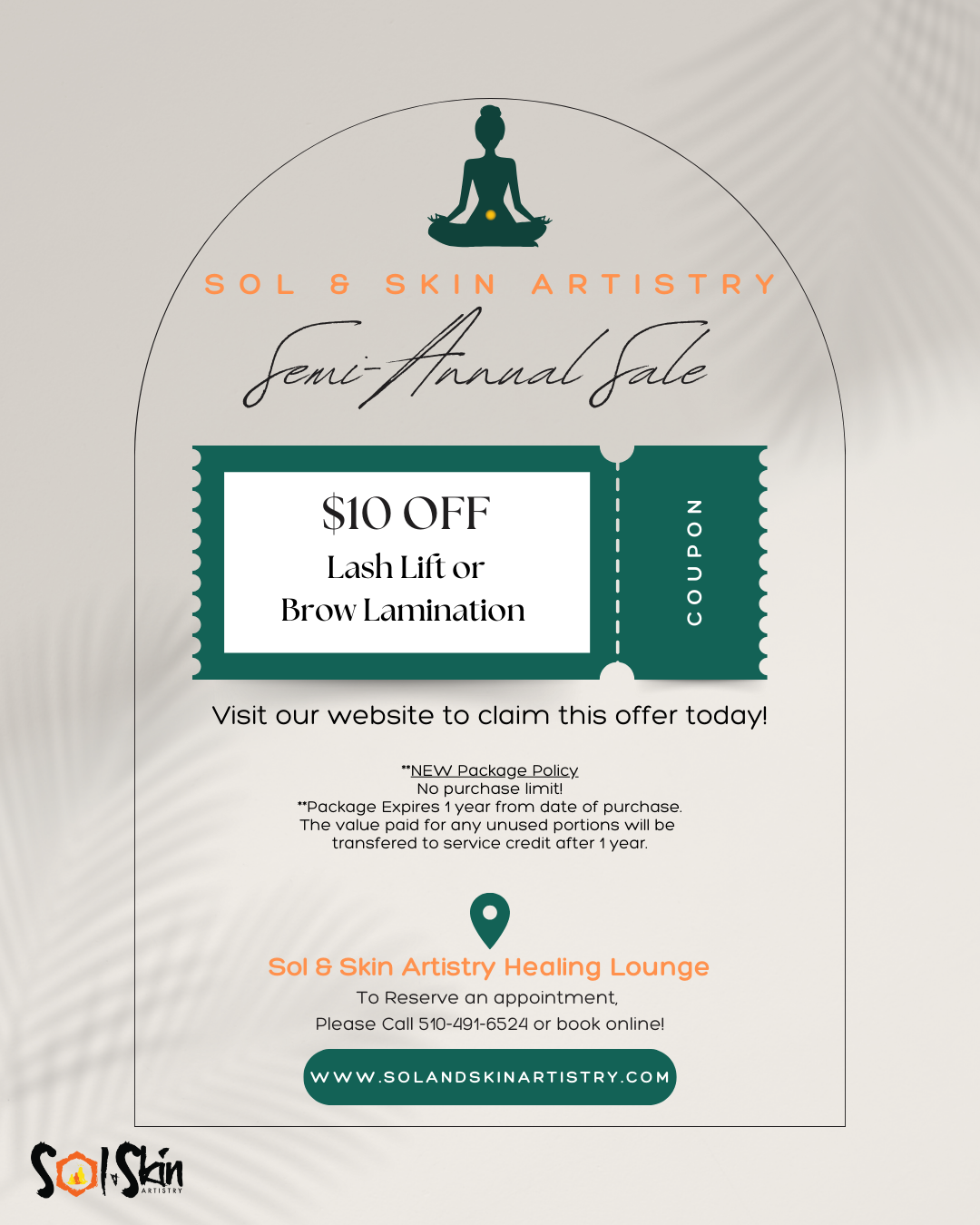 SOL & SKIN ARTISTRY

Semi-Annual Sale

$10 OFF
Lash Lift or
Brow Lamination

COUPON

Visit our website to claim this offer today!

**NEW Package Policy
No purchase limit!
**Package Expires 1 year from date of purchase.
The value paid for any unused portions will be transfered to service credit after 1 year.

Sol & Skin Artistry Healing Lounge
To Reserve an appointment,
Please Call 510-491-6524 or book online!

WWW.SOLANDSKINARTISTRY.COM

Sol Skin
ARTISTRY